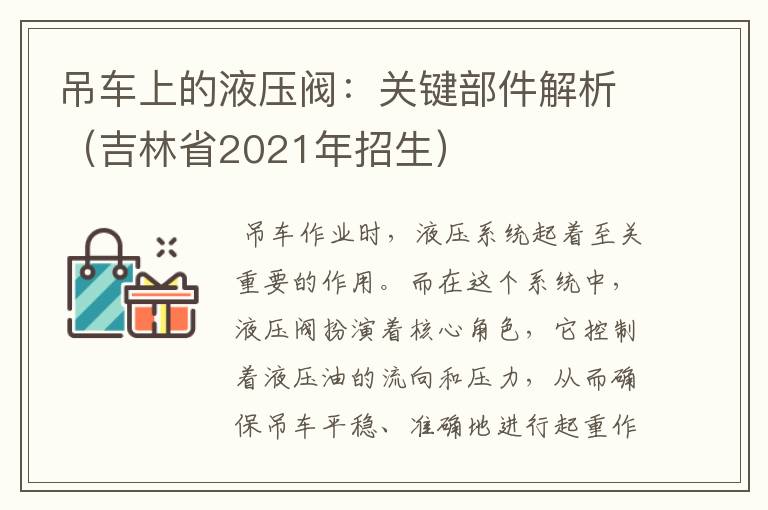 吊车上的液压阀：关键部件解析（吉林省2021年招生）

吊车作业时，液压系统起着至关重要的作用。而在这个系统中，液压阀扮演着核心角色，它控制着液压油的流向和压力，从而确保吊车平稳、准确地进行起重作